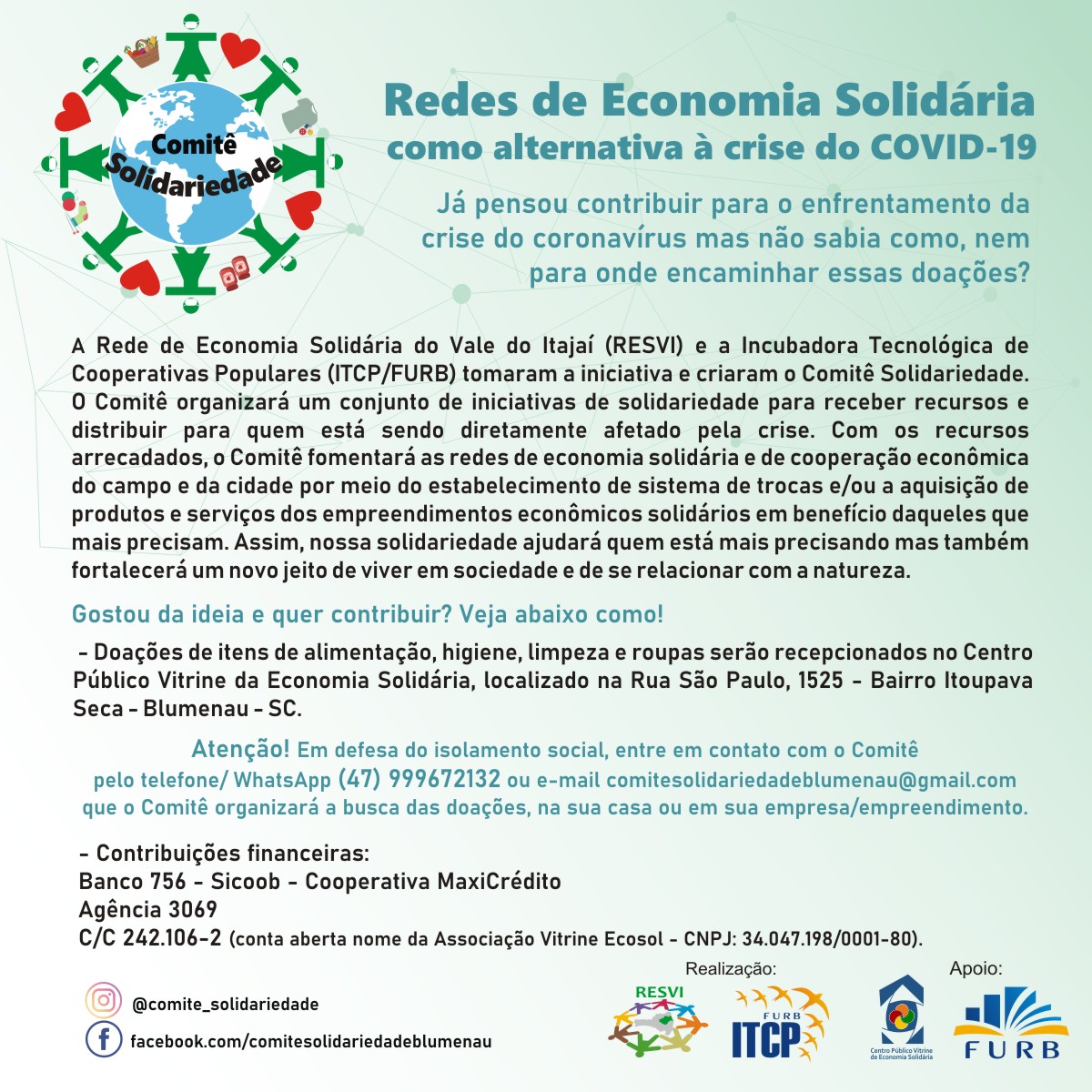 Comitê Solidariedade

Redes de Economia Solidária
como alternativa à crise do COVID-19

Já pensou contribuir para o enfrentamento da crise do coronavírus mas não sabia como, nem para onde encaminhar essas doações?

A Rede de Economia Solidária do Vale do Itajaí (RESVI) e a Incubadora Tecnológica de Cooperativas Populares (ITCP/FURB) tomaram a iniciativa e criaram o Comitê Solidariedade. O Comitê organizará um conjunto de iniciativas de solidariedade para receber recursos e distribuir para quem está sendo diretamente afetado pela crise. Com os recursos arrecadados, o Comitê fomentará as redes de economia solidária e de cooperação econômica do campo e da cidade por meio do estabelecimento de sistema de trocas e/ou a aquisição de produtos e serviços dos empreendimentos econômicos solidários em benefício daqueles que mais precisam. Assim, nossa solidariedade ajudará quem está mais precisando mas também fortalecerá um novo jeito de viver em sociedade e de se relacionar com a natureza.

Gostou da ideia e quer contribuir? Veja abaixo como!

- Doações de itens de alimentação, higiene, limpeza e roupas serão recepcionados no Centro Público Vitrine da Economia Solidária, localizado na Rua São Paulo, 1525 - Bairro Itoupava Seca - Blumenau - SC.

Atenção! Em defesa do isolamento social, entre em contato com o Comitê pelo telefone/ WhatsApp (47) 999672132 ou e-mail comitesolidariedadeblumenau@gmail.com que o Comitê organizará a busca das doações, na sua casa ou em sua empresa/empreendimento.

- Contribuições financeiras:
Banco 756 - Sicoob - Cooperativa MaxiCrédito
Agência 3069
C/C 242.106-2 (conta aberta nome da Associação Vitrine Ecosol - CNPJ: 34.047.198/0001-80).

@comite_solidariedade
facebook.com/comitesolidariedadeblumenau

Realização:
RESVI
FURB ITCP
Centro Público Vitrine de Economia Solidária

Apoio:
FURB